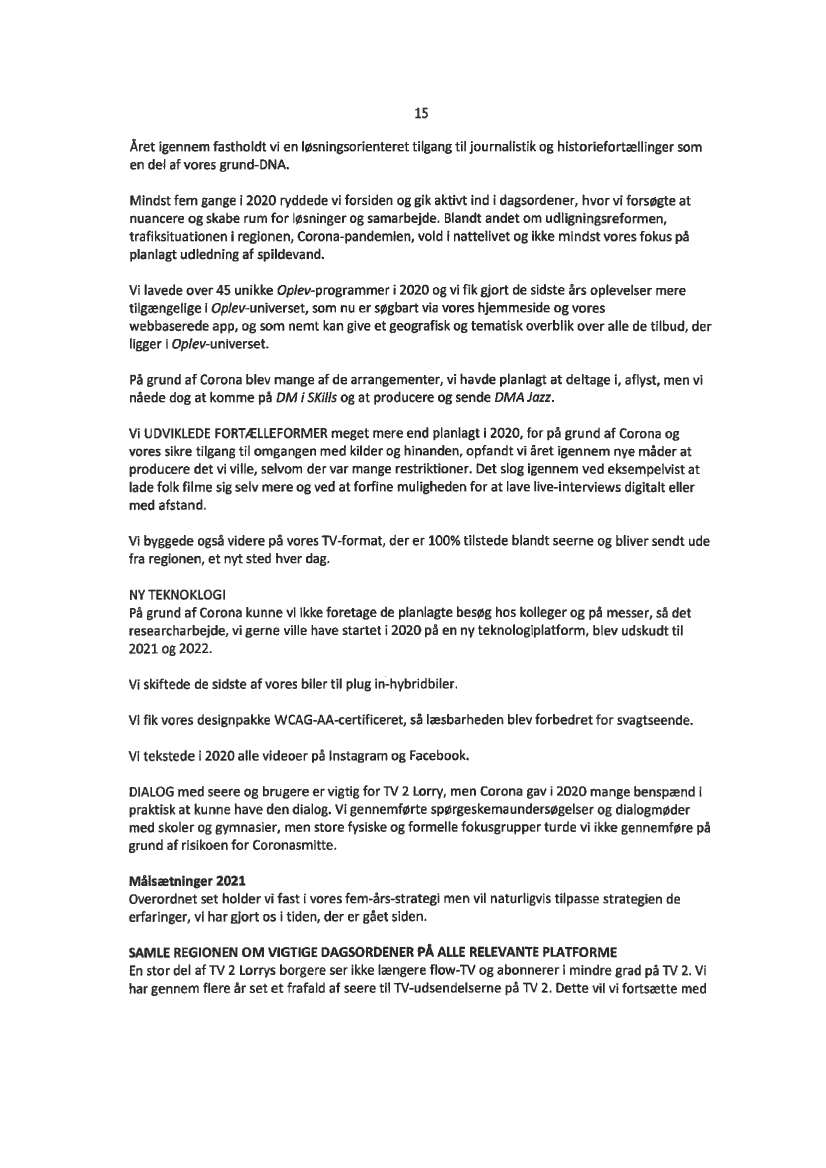 15

Året igennem fastholdt vi en løsningsorienteret tilgang til journalistik og historiefortællinger som en del af vores grund-DNA.

Mindst fem gange i 2020 ryddede vi forsiden og gik aktivt ind i dagsordener, hvor vi forsøgte at nuancere og skabe rum for løsninger og samarbejde. Blandt andet om udligningsreformen, trafiksituationen i regionen, Corona-pandemien, vold i nattelivet og ikke mindst vores fokus på planlagt udledning af spildevand.

Vi lavede over 45 unikke Oplev-programmer i 2020 og vi fik gjort de sidste års oplevelser mere tilgængelige i Oplev-universet, som nu er søgbart via vores hjemmeside og vores webbaserede app, og som nemt kan give et geografisk og tematisk overblik over alle de tilbud, der ligger i Oplev-universet.

På grund af Corona blev mange af de arrangementer, vi havde planlagt at deltage i, aflyst, men vi nåede dog at komme på DM i SKills og at producere og sende DMA Jazz.

Vi UDVIKLEDE FORTÆLLEFORMER meget mere end planlagt i 2020, for på grund af Corona og vores sikre tilgang til omgangen med kilder og hinanden, opfandt vi året igennem nye måder at producere det vi ville, selvom der var mange restriktioner. Det slog igennem ved eksempelvist at lade folk filme sig selv mere og ved at forfine muligheden for at lave live-interviews digitalt eller med afstand.

Vi byggede også videre på vores TV-format, der er 100% tilstede blandt seerne og bliver sendt ude fra regionen, et nyt sted hver dag.

NY TEKNOKLOGI
På grund af Corona kunne vi ikke foretage de planlagte besøg hos kolleger og på messer, så det researcharbejde, vi gerne ville have startet i 2020 på en ny teknologiplatform, blev udskudt til 2021 og 2022.

Vi skiftede de sidste af vores biler til plug in-hybridbiler.

Vi fik vores designpakke WCAG-AA-certificeret, så læsbarheden blev forbedret for svagtseende.

Vi tekstede i 2020 alle videoer på Instagram og Facebook.

DIALOG med seere og brugere er vigtig for TV 2 Lorry, men Corona gav i 2020 mange benspænd i praktisk at kunne have den dialog. Vi gennemførte spørgeskemaundersøgelser og dialogmøder med skoler og gymnasier, men store fysiske og formelle fokusgrupper turde vi ikke gennemføre på grund af risikoen for Coronasmitte.

Målsætninger 2021
Overordnet set holder vi fast i vores fem-års-strategi men vil naturligvis tilpasse strategien de erfaringer, vi har gjort os i tiden, der er gået siden.

SAMLE REGIONEN OM VIGTIGE DAGSORDENER PÅ ALLE RELEVANTE PLATFORME
En stor del af TV 2 Lorrys borgere ser ikke længere flow-TV og abonnerer i mindre grad på TV 2. Vi har gennem flere år set et frafald af seere til TV-udsendelserne på TV 2. Dette vil vi fortsætte med